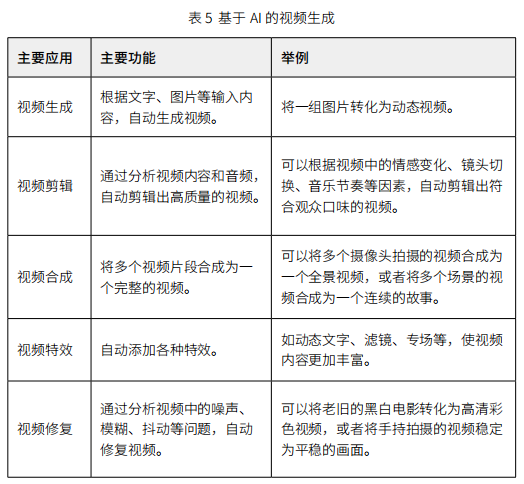 表 5 基于 AI 的视频生成

| 主要应用 | 主要功能 | 举例 |
|---|---|---|
| 视频生成 | 根据文字、图片等输入内容，自动生成视频。 | 将一组图片转化为动态视频。 |
| 视频剪辑 | 通过分析视频内容和音频，自动剪辑出高质量的视频。 | 可以根据视频中的情感变化、镜头切换、音乐节奏等因素，自动剪辑出符合观众口味的视频。 |
| 视频合成 | 将多个视频片段合成为一个完整的视频。 | 可以将多个摄像头拍摄的视频合成为一个全景视频，或者将多个场景的视频合成为一个连续的故事。 |
| 视频特效 | 自动添加各种特效。 | 如动态文字、滤镜、专场等，使视频内容更加丰富。 |
| 视频修复 | 通过分析视频中的噪声、模糊、抖动等问题，自动修复视频。 | 可以将老旧的黑白电影转化为高清彩色视频，或者将手持拍摄的视频稳定为平稳的画面。 |